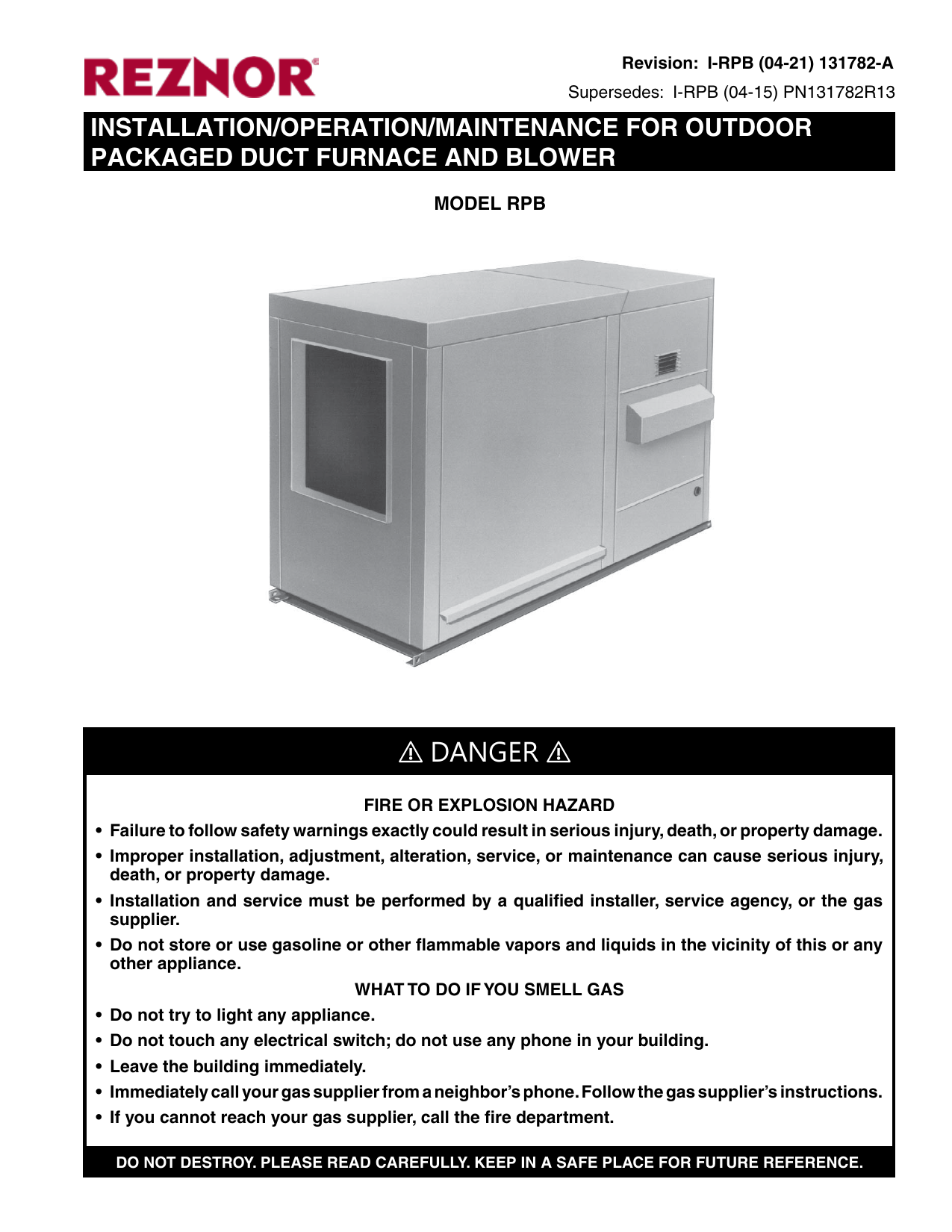 REZNOR®

Revision: I-RPB (04-21) 131782-A

Supersedes: I-RPB (04-15) PN131782R13

INSTALLATION/OPERATION/MAINTENANCE FOR OUTDOOR PACKAGED DUCT FURNACE AND BLOWER

MODEL RPB

⚠ DANGER ⚠

FIRE OR EXPLOSION HAZARD

• Failure to follow safety warnings exactly could result in serious injury, death, or property damage.
• Improper installation, adjustment, alteration, service, or maintenance can cause serious injury, death, or property damage.
• Installation and service must be performed by a qualified installer, service agency, or the gas supplier.
• Do not store or use gasoline or other flammable vapors and liquids in the vicinity of this or any other appliance.

WHAT TO DO IF YOU SMELL GAS

• Do not try to light any appliance.
• Do not touch any electrical switch; do not use any phone in your building.
• Leave the building immediately.
• Immediately call your gas supplier from a neighbor's phone. Follow the gas supplier's instructions.
• If you cannot reach your gas supplier, call the fire department.

DO NOT DESTROY. PLEASE READ CAREFULLY. KEEP IN A SAFE PLACE FOR FUTURE REFERENCE.